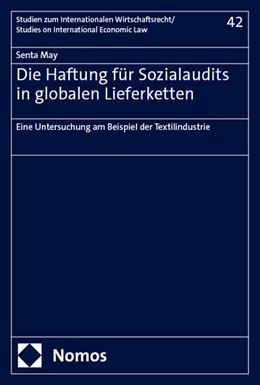 Studien zum Internationalen Wirtschaftsrecht/
Studies on International Economic Law

42

Senta May

Die Haftung für Sozialaudits in globalen Lieferketten

Eine Untersuchung am Beispiel der Textilindustrie

Nomos